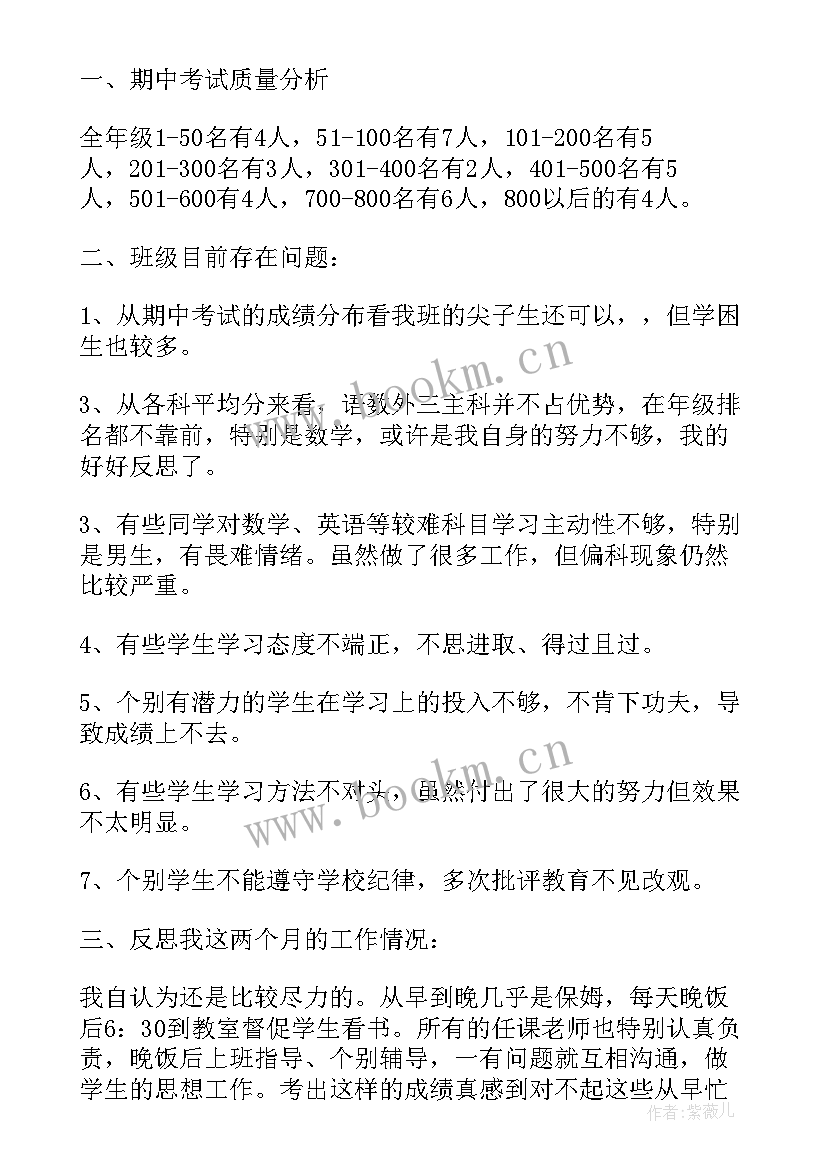 一、期中考试质量分析

全年级1-50名有4人，51-100名有7人，101-200名有5人，201-300名有3人，301-400名有2人，401-500名有5人，501-600有4人，700-800名有6人，800以后的有4人。

二、班级目前存在问题：

1、从期中考试的成绩分布看我班的尖子生还可以，，但学困生也较多。

3、从各科平均分来看，语数外三主科并不占优势，在年级排名都不靠前，特别是数学，或许是我自身的努力不够，我的好好反思了。

3、有些同学对数学、英语等较难科目学习主动性不够，特别是男生，有畏难情绪。虽然做了很多工作，但偏科现象仍然比较严重。

4、有些学生学习态度不端正，不思进取、得过且过。

5、个别有潜力的学生在学习上的投入不够，不肯下功夫，导致成绩上不去。

6、有些学生学习方法不对头，虽然付出了很大的努力但效果不太明显。

7、个别学生不能遵守学校纪律，多次批评教育不见改观。

三、反思我这两个月的工作情况：

我自认为还是比较尽力的。从早到晚几乎是保姆，每天晚饭后6：30到教室督促学生看书。所有的任课老师也特别认真负责，晚饭后上班指导、个别辅导，一有问题就互相沟通，做学生的思想工作。考出这样的成绩真感到对不起这些从早忙

www.bookm.cn
www.bookm.cn
作者：紫薇儿